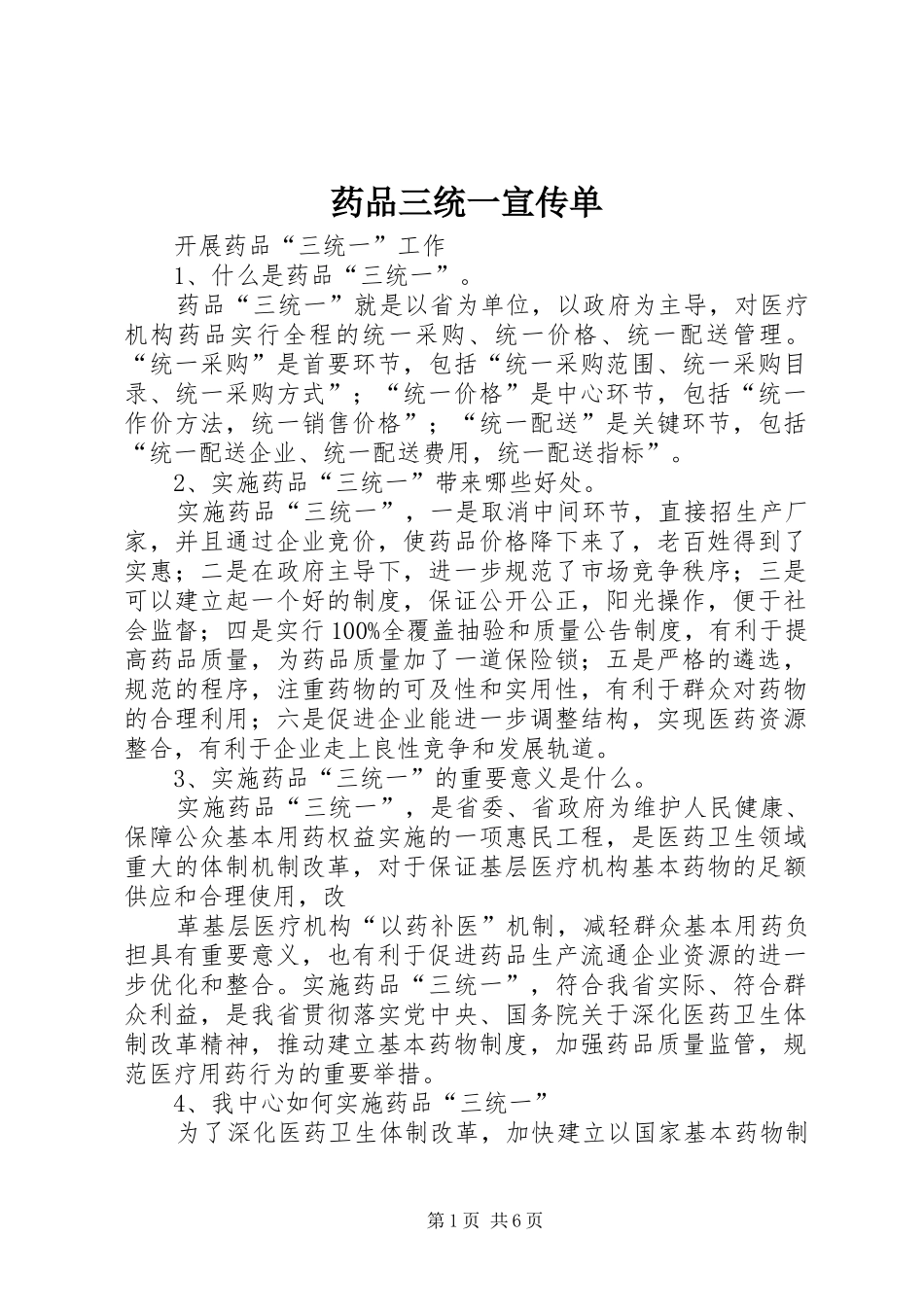 药品三统一宣传单

开展药品“三统一”工作

1、什么是药品“三统一”。

药品“三统一”就是以省为单位，以政府为主导，对医疗机构药品实行全程的统一采购、统一价格、统一配送管理。“统一采购”是首要环节，包括“统一采购范围、统一采购目录、统一采购方式”；“统一价格”是中心环节，包括“统一作价方法，统一销售价格”；“统一配送”是关键环节，包括“统一配送企业、统一配送费用，统一配送指标”。

2、实施药品“三统一”带来哪些好处。

实施药品“三统一”，一是取消中间环节，直接招生产厂家，并且通过企业竞价，使药品价格降下来了，老百姓得到了实惠；二是在政府主导下，进一步规范了市场竞争秩序；三是可以建立起一个好的制度，保证公开公正，阳光操作，便于社会监督；四是实行100%全覆盖抽验和质量公告制度，有利于提高药品质量，为药品质量加了一道保险锁；五是严格的遴选，规范的程序，注重药物的可及性和实用性，有利于群众对药物的合理利用；六是促进企业能进一步调整结构，实现医药资源整合，有利于企业走上良性竞争和发展轨道。

3、实施药品“三统一”的重要意义是什么。

实施药品“三统一”，是省委、省政府为维护人民健康、保障公众基本用药权益实施的一项惠民工程，是医药卫生领域重大的体制机制改革，对于保证基层医疗机构基本药物的足额供应和合理使用，改

革基层医疗机构“以药补医”机制，减轻群众基本用药负担具有重要意义，也有利于促进药品生产流通企业资源的进一步优化和整合。实施药品“三统一”，符合我省实际、符合群众利益，是我省贯彻落实党中央、国务院关于深化医药卫生体制改革精神，推动建立基本药物制度，加强药品质量监管，规范医疗用药行为的重要举措。

4、我中心如何实施药品“三统一”

为了深化医药卫生体制改革，加快建立以国家基本药物制

第1页 共6页